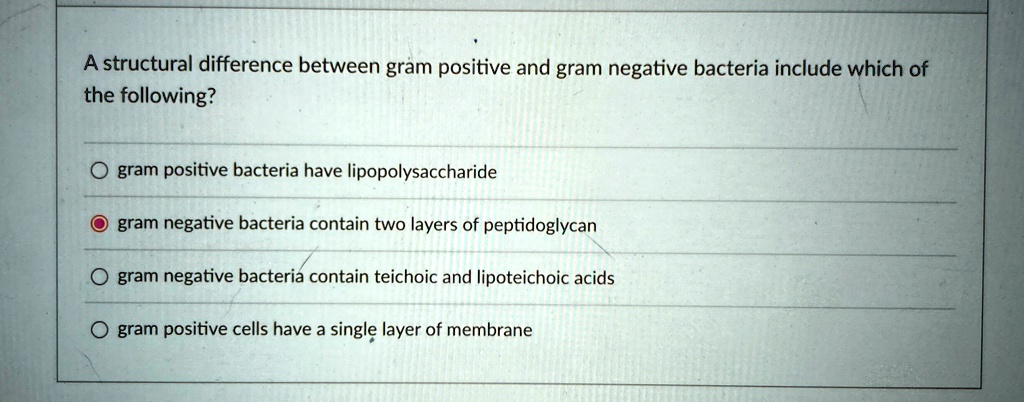 A structural difference between gram positive and gram negative bacteria include which of the following?

gram positive bacteria have lipopolysaccharide

gram negative bacteria contain two layers of peptidoglycan

gram negative bacteria contain teichoic and lipoteichoic acids

gram positive cells have a single layer of membrane